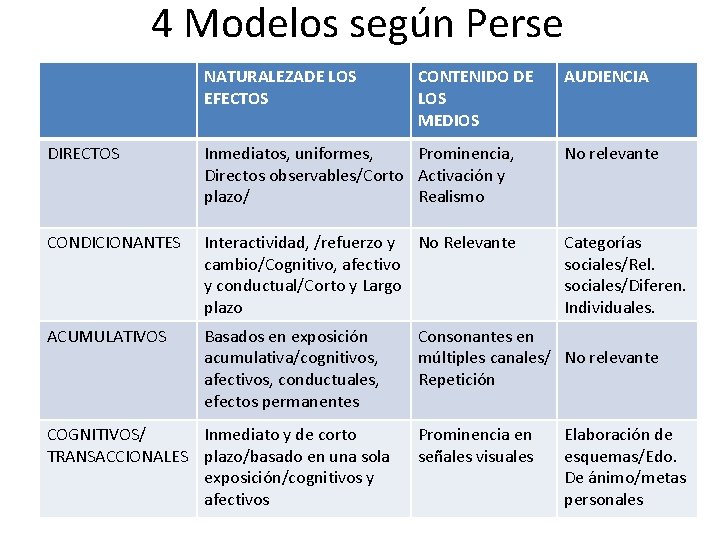 4 Modelos según Perse

| | NATURALEZADE LOS EFECTOS | CONTENIDO DE LOS MEDIOS | AUDIENCIA |
|---|---|---|---|
| DIRECTOS | Inmediatos, uniformes, Directos observables/Corto plazo/ | Prominencia, Activación y Realismo | No relevante |
| CONDICIONANTES | Interactividad, /refuerzo y cambio/Cognitivo, afectivo y conductual/Corto y Largo plazo | No Relevante | Categorías sociales/Rel. sociales/Diferen. Individuales. |
| ACUMULATIVOS | Basados en exposición acumulativa/cognitivos, afectivos, conductuales, efectos permanentes | Consonantes en múltiples canales/ Repetición | No relevante |
| COGNITIVOS/ TRANSACCIONALES | Inmediato y de corto plazo/basado en una sola exposición/cognitivos y afectivos | Prominencia en señales visuales | Elaboración de esquemas/Edo. De ánimo/metas personales |